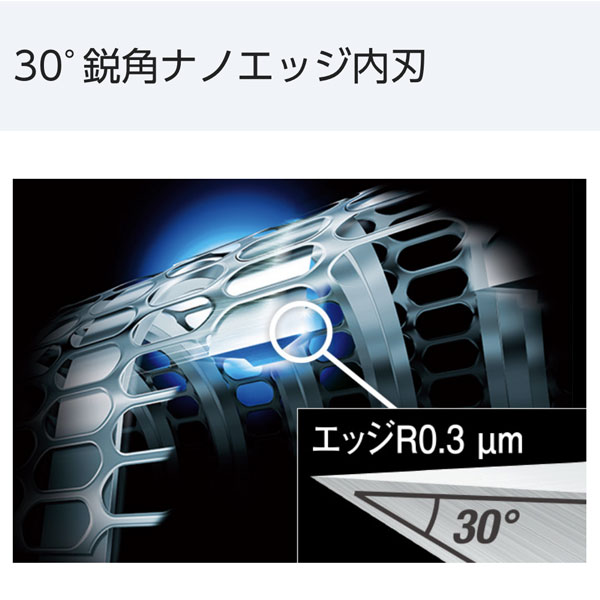 30° 鋭角ナノエッジ内刃

エッジR0.3 µm

30°